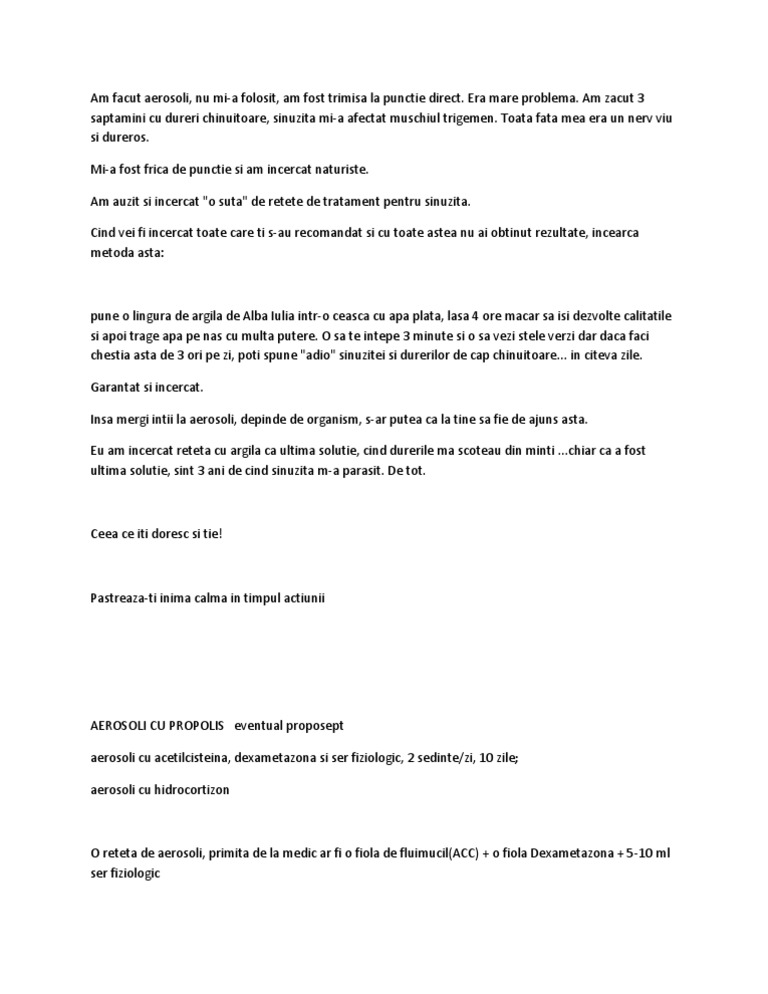 Am facut aerosoli, nu mi-a folosit, am fost trimisa la punctie direct. Era mare problema. Am zacut 3 saptamini cu dureri chinuitoare, sinuzita mi-a afectat muschiul trigemen. Toata fata mea era un nerv viu si dureros.

Mi-a fost frica de punctie si am incercat naturiste.

Am auzit si incercat "o suta" de retete de tratament pentru sinuzita.

Cind vei fi incercat toate care ti s-au recomandat si cu toate astea nu ai obtinut rezultate, incearca metoda asta:

pune o lingura de argila de Alba Iulia intr-o ceasca cu apa plata, lasa 4 ore macar sa isi dezvolte calitatile si apoi trage apa pe nas cu multa putere. O sa te intepe 3 minute si o sa vezi stele verzi dar daca faci chestia asta de 3 ori pe zi, poti spune "adio" sinuzitei si durerilor de cap chinuitoare... in citeva zile.

Garantat si incercat.

Insa mergi intii la aerosoli, depinde de organism, s-ar putea ca la tine sa fie de ajuns asta.

Eu am incercat reteta cu argila ca ultima solutie, cind durerile ma scoteau din minti ...chiar ca a fost ultima solutie, sint 3 ani de cind sinuzita m-a parasit. De tot.

Ceea ce iti doresc si tie!

Pastreaza-ti inima calma in timpul actiunii

AEROSOLI CU PROPOLIS eventual proposept

aerosoli cu acetilcisteina, dexametazona si ser fiziologic, 2 sedinte/zi, 10 zile;

aerosoli cu hidrocortizon

O reteta de aerosoli, primita de la medic ar fi o fiola de fluimucil(ACC) + o fiola Dexametazona + 5-10 ml ser fiziologic